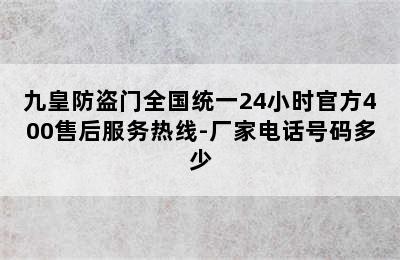 九皇防盗门全国统一24小时官方400售后服务热线-厂家电话号码多少